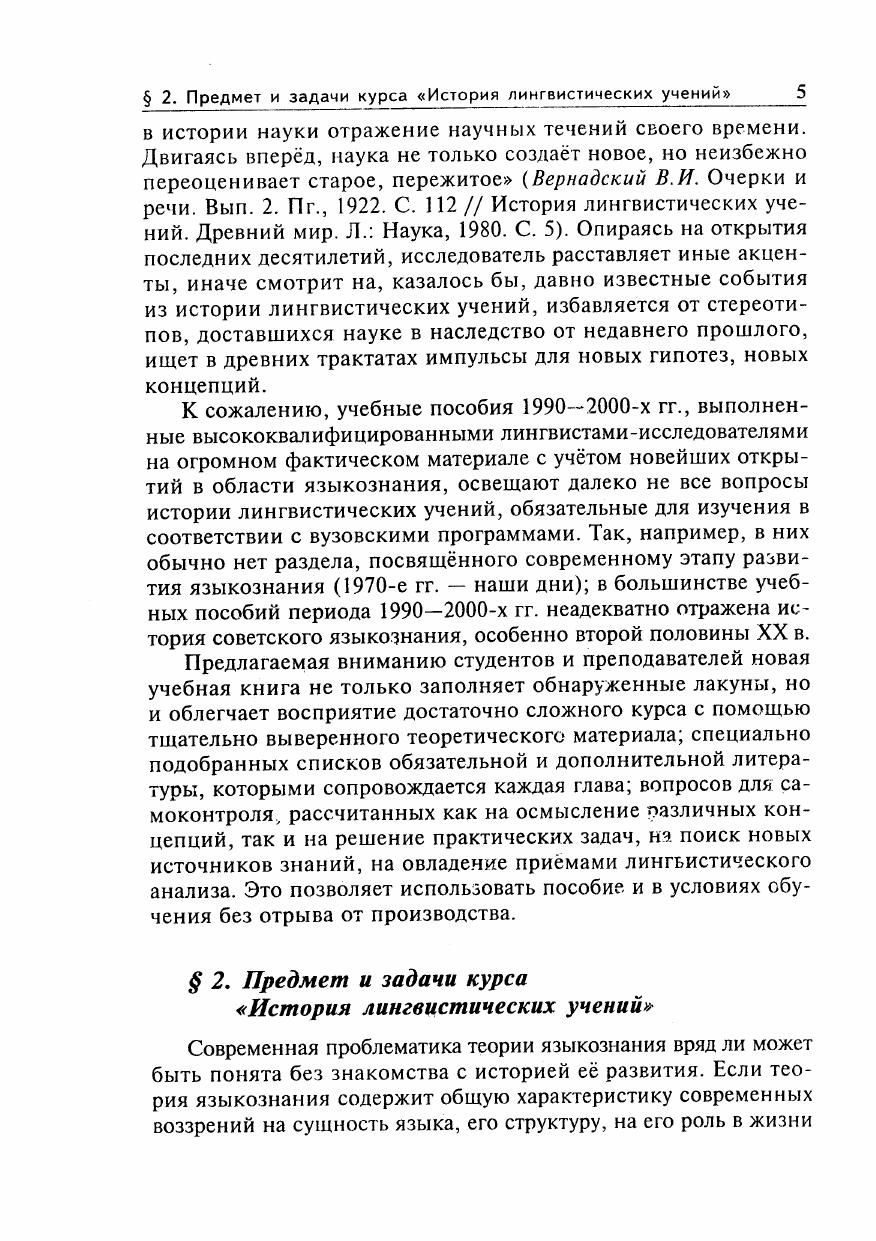 § 2. Предмет и задачи курса «История лингвистических учений» 5

в истории науки отражение научных течений своего времени. Двигаясь вперёд, наука не только создаёт новое, но неизбежно переоценивает старое, пережитое» (Вернадский В.И. Очерки и речи. Вып. 2. Пг., 1922. С. 112 // История лингвистических учений. Древний мир. Л.: Наука, 1980. С. 5). Опираясь на открытия последних десятилетий, исследователь расставляет иные акценты, иначе смотрит на, казалось бы, давно известные события из истории лингвистических учений, избавляется от стереотипов, доставшихся науке в наследство от недавнего прошлого, ищет в древних трактатах импульсы для новых гипотез, новых концепций.

К сожалению, учебные пособия 1990—2000-х гг., выполненные высококвалифицированными лингвистами-исследователями на огромном фактическом материале с учётом новейших открытий в области языкознания, освещают далеко не все вопросы истории лингвистических учений, обязательные для изучения в соответствии с вузовскими программами. Так, например, в них обычно нет раздела, посвящённого современному этапу развития языкознания (1970-е гг. — наши дни); в большинстве учебных пособий периода 1990—2000-х гг. неадекватно отражена история советского языкознания, особенно второй половины XX в.

Предлагаемая вниманию студентов и преподавателей новая учебная книга не только заполняет обнаруженные лакуны, но и облегчает восприятие достаточно сложного курса с помощью тщательно выверенного теоретического материала; специально подобранных списков обязательной и дополнительной литературы, которыми сопровождается каждая глава; вопросов для самоконтроля, рассчитанных как на осмысление различных концепций, так и на решение практических задач, на поиск новых источников знаний, на овладение приёмами лингвистического анализа. Это позволяет использовать пособие и в условиях обучения без отрыва от производства.

§ 2. Предмет и задачи курса «История лингвистических учений»

Современная проблематика теории языкознания вряд ли может быть понята без знакомства с историей её развития. Если теория языкознания содержит общую характеристику современных воззрений на сущность языка, его структуру, на его роль в жизни